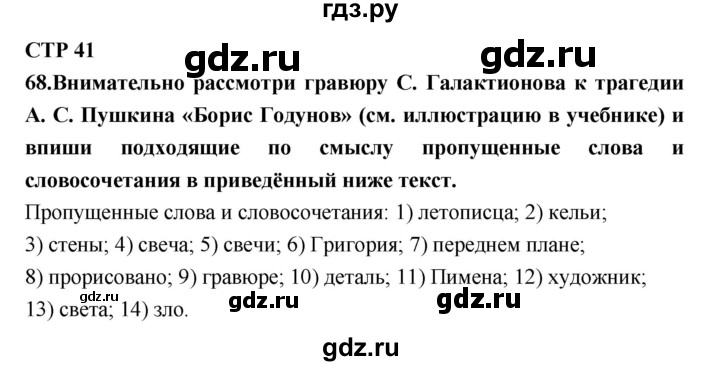 гдз.ру

СТР 41

gdz.ru gdz.ru

68.Внимательно рассмотри гравюру С. Галактионова к трагедии А. С. Пушкина «Борис Годунов» (см. иллюстрацию в учебнике) и впиши подходящие по смыслу пропущенные слова и словосочетания в приведённый ниже текст.

Пропущенные слова и словосочетания: 1) летописца; 2) кельи; 3) стены; 4) свеча; 5) свечи; 6) Григория; 7) переднем плане; 8) прорисовано; 9) гравюре; 10) деталь; 11) Пимена; 12) художник; 13) света; 14) зло.

gdz.ru gdz.ru gdz.ru

gdz.ru